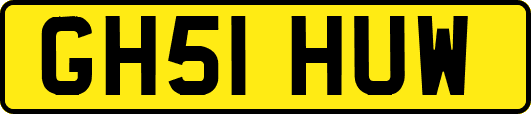 GH51 HUW